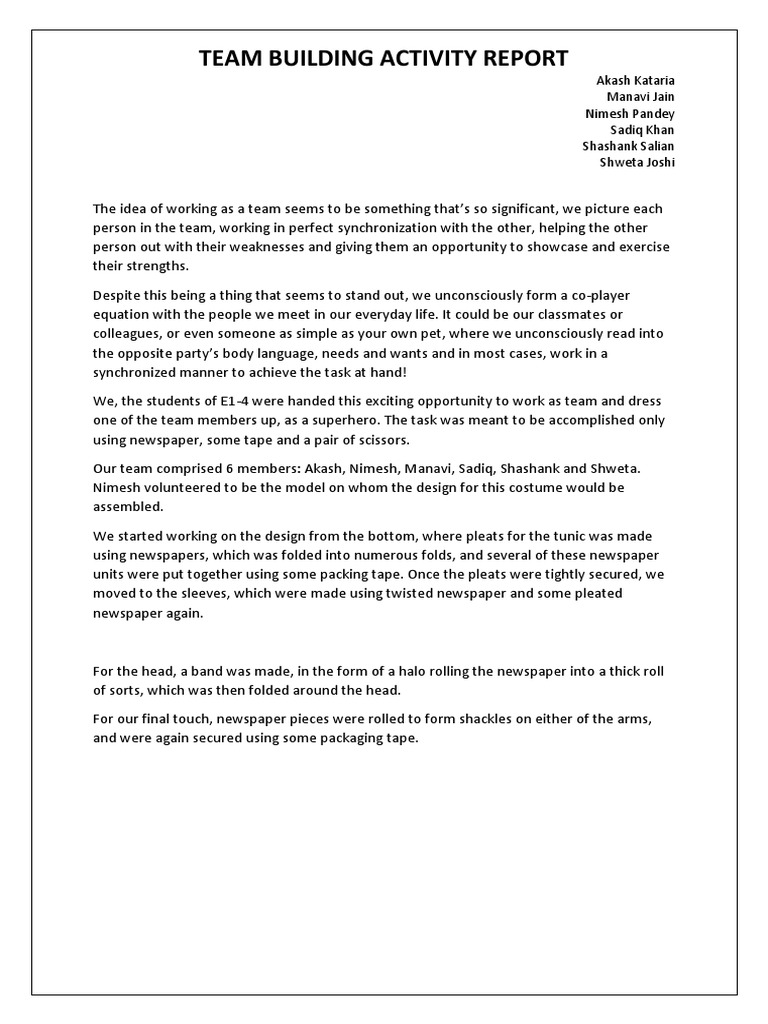 TEAM BUILDING ACTIVITY REPORT

Akash Kataria
Manavi Jain
Nimesh Pandey
Sadiq Khan
Shashank Salian
Shweta Joshi

The idea of working as a team seems to be something that's so significant, we picture each person in the team, working in perfect synchronization with the other, helping the other person out with their weaknesses and giving them an opportunity to showcase and exercise their strengths.

Despite this being a thing that seems to stand out, we unconsciously form a co-player equation with the people we meet in our everyday life. It could be our classmates or colleagues, or even someone as simple as your own pet, where we unconsciously read into the opposite party's body language, needs and wants and in most cases, work in a synchronized manner to achieve the task at hand!

We, the students of E1-4 were handed this exciting opportunity to work as team and dress one of the team members up, as a superhero. The task was meant to be accomplished only using newspaper, some tape and a pair of scissors.

Our team comprised 6 members: Akash, Nimesh, Manavi, Sadiq, Shashank and Shweta. Nimesh volunteered to be the model on whom the design for this costume would be assembled.

We started working on the design from the bottom, where pleats for the tunic was made using newspapers, which was folded into numerous folds, and several of these newspaper units were put together using some packing tape. Once the pleats were tightly secured, we moved to the sleeves, which were made using twisted newspaper and some pleated newspaper again.

For the head, a band was made, in the form of a halo rolling the newspaper into a thick roll of sorts, which was then folded around the head.

For our final touch, newspaper pieces were rolled to form shackles on either of the arms, and were again secured using some packaging tape.